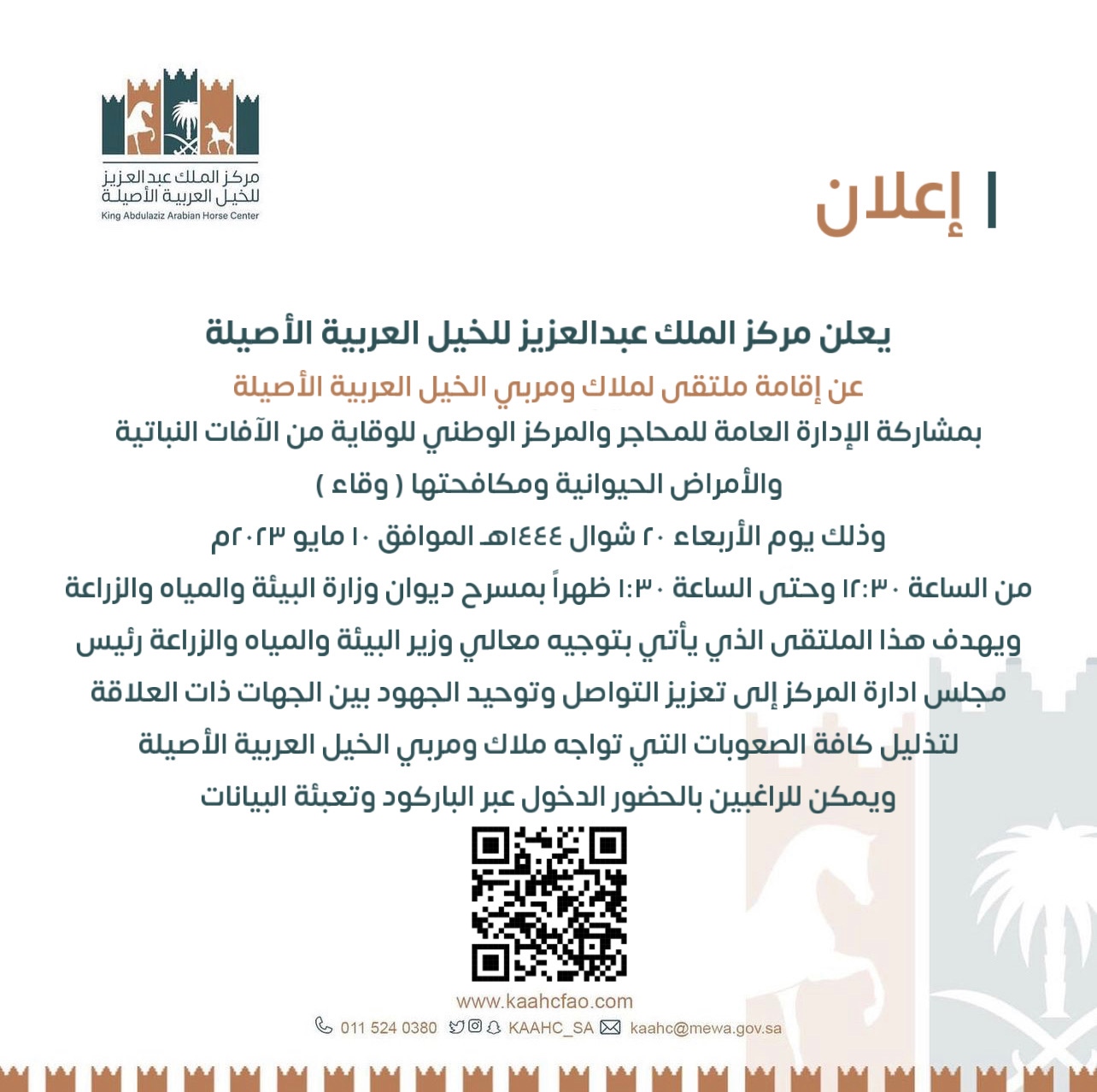 مركز الملك عبدالعزيز
للخيل العربية الأصيلة
King Abdulaziz Arabian Horse Center

إعلان

يعلن مركز الملك عبدالعزيز للخيل العربية الأصيلة
عن إقامة ملتقى لملاك ومربي الخيل العربية الأصيلة
بمشاركة الإدارة العامة للمحاجر والمركز الوطني للوقاية من الآفات النباتية
والأمراض الحيوانية ومكافحتها ( وقاء )
وذلك يوم الأربعاء ٢٠ شوال ١٤٤٤هـ الموافق ١٠ مايو ٢٠٢٣م
من الساعة ١٢:٣٠ وحتى الساعة ١:٣٠ ظهراً بمسرح ديوان وزارة البيئة والمياه والزراعة
ويهدف هذا الملتقى الذي يأتي بتوجيه معالي وزير البيئة والمياه والزراعة رئيس
مجلس ادارة المركز إلى تعزيز التواصل وتوحيد الجهود بين الجهات ذات العلاقة
لتذليل كافة الصعوبات التي تواجه ملاك ومربي الخيل العربية الأصيلة
ويمكن للراغبين بالحضور الدخول عبر الباركود وتعبئة البيانات

www.kaahcfao.com
011 524 0380 KAAHC_SA kaahc@mewa.gov.sa